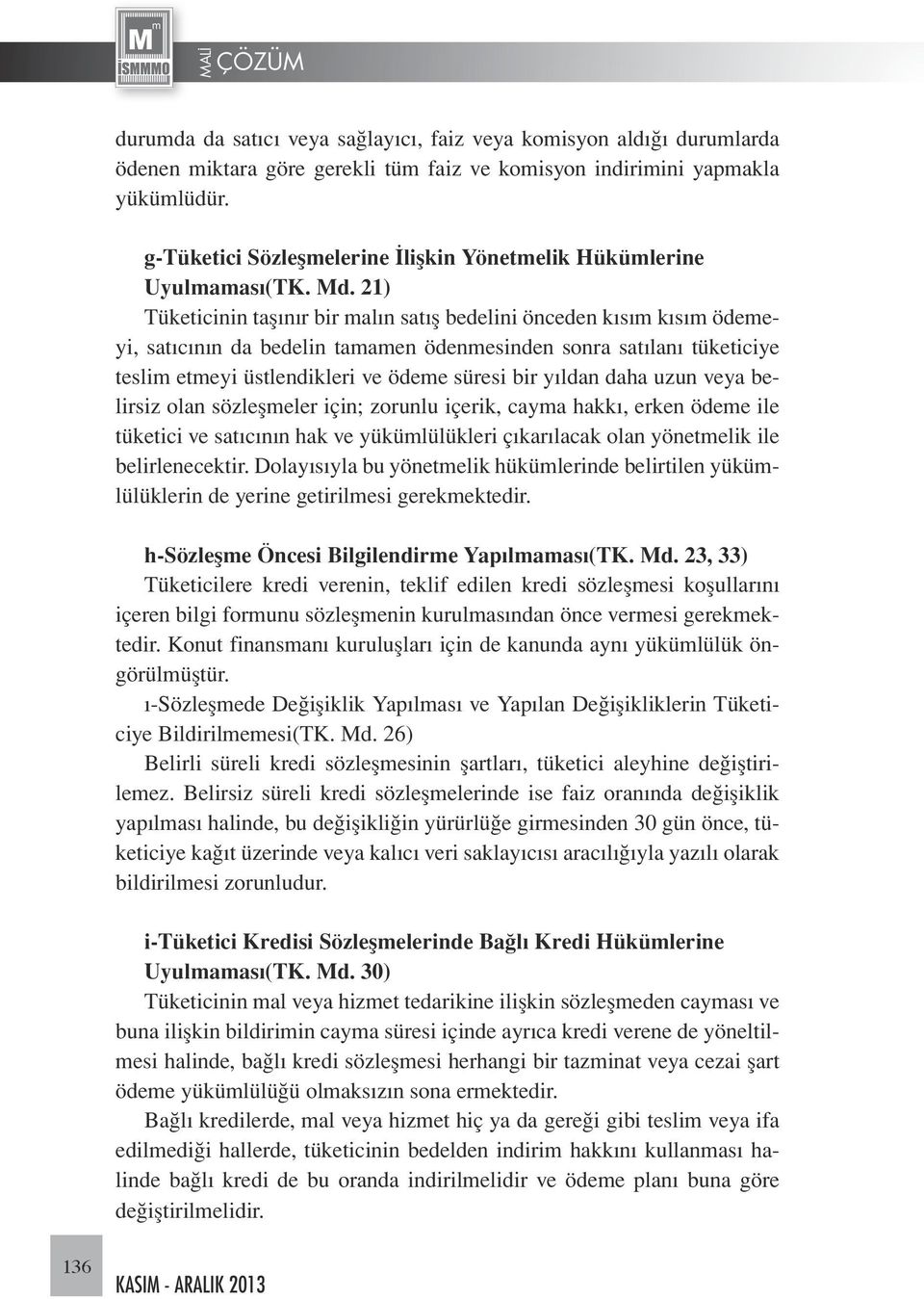 M İSMMMO MALİ ÇÖZÜM

durumda da satıcı veya sağlayıcı, faiz veya komisyon aldığı durumlarda ödenen miktara göre gerekli tüm faiz ve komisyon indirimini yapmakla yükümlüdür.

g-Tüketici Sözleşmelerine İlişkin Yönetmelik Hükümlerine Uyulmaması(TK. Md. 21)

Tüketicinin taşınır bir malın satış bedelini önceden kısım kısım ödemeyi, satıcının da bedelin tamamen ödenmesinden sonra satılanı tüketiciye teslim etmeyi üstlendikleri ve ödeme süresi bir yıldan daha uzun veya belirsiz olan sözleşmeler için; zorunlu içerik, cayma hakkı, erken ödeme ile tüketici ve satıcının hak ve yükümlülükleri çıkarılacak olan yönetmelik ile belirlenecektir. Dolayısıyla bu yönetmelik hükümlerinde belirtilen yükümlülüklerin de yerine getirilmesi gerekmektedir.

h-Sözleşme Öncesi Bilgilendirme Yapılmaması(TK. Md. 23, 33)

Tüketicilere kredi verenin, teklif edilen kredi sözleşmesi koşullarını içeren bilgi formunu sözleşmenin kurulmasından önce vermesi gerekmektedir. Konut finansmanı kuruluşları için de kanunda aynı yükümlülük öngörülmüştür.

ı-Sözleşmede Değişiklik Yapılması ve Yapılan Değişikliklerin Tüketiciye Bildirilmemesi(TK. Md. 26)

Belirli süreli kredi sözleşmesinin şartları, tüketici aleyhine değiştirilemez. Belirsiz süreli kredi sözleşmelerinde ise faiz oranında değişiklik yapılması halinde, bu değişikliğin yürürlüğe girmesinden 30 gün önce, tüketiciye kağıt üzerinde veya kalıcı veri saklayıcısı aracılığıyla yazılı olarak bildirilmesi zorunludur.

i-Tüketici Kredisi Sözleşmelerinde Bağlı Kredi Hükümlerine Uyulmaması(TK. Md. 30)

Tüketicinin mal veya hizmet tedarikine ilişkin sözleşmeden cayması ve buna ilişkin bildirimin cayma süresi içinde ayrıca kredi verene de yöneltilmesi halinde, bağlı kredi sözleşmesi herhangi bir tazminat veya cezai şart ödeme yükümlülüğü olmaksızın sona ermektedir.

Bağlı kredilerde, mal veya hizmet hiç ya da gereği gibi teslim veya ifa edilmediği hallerde, tüketicinin bedelden indirim hakkını kullanması halinde bağlı kredi de bu oranda indirilmelidir ve ödeme planı buna göre değiştirilmelidir.

136

KASIM - ARALIK 2013